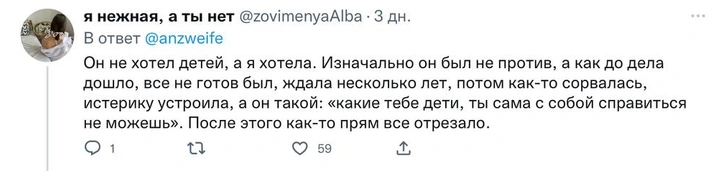 я нежная, а ты нет @zovimenyaAlba · 3 дн.
В ответ @anzweife

Он не хотел детей, а я хотела. Изначально он был не против, а как до дела дошло, все не готов был, ждала несколько лет, потом как-то сорвалась, истерику устроила, а он такой: «какие тебе дети, ты сама с собой справиться не можешь». После этого как-то прям все отрезало.

1 59